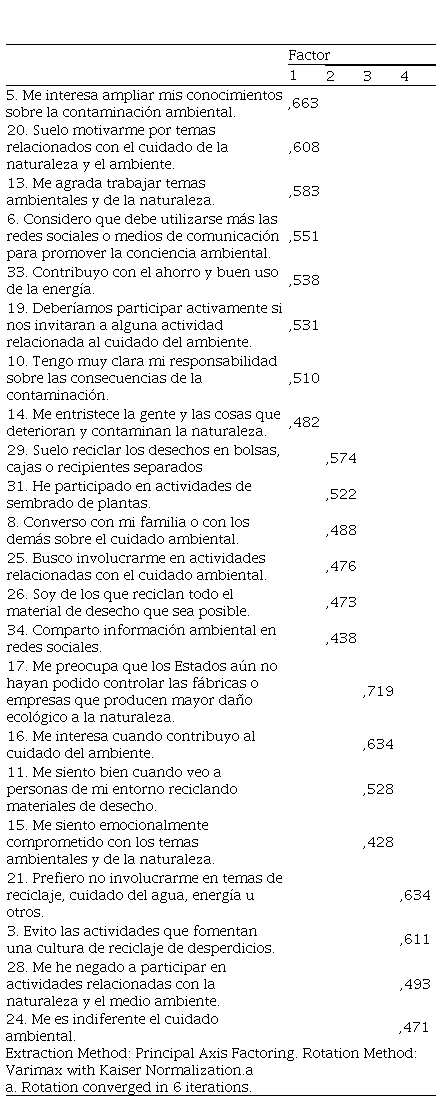 | | Factor | | | |
|---|---|---|---|---|
| | 1 | 2 | 3 | 4 |
| 5. Me interesa ampliar mis conocimientos sobre la contaminación ambiental. | ,663 | | | |
| 20. Suelo motivarme por temas relacionados con el cuidado de la naturaleza y el ambiente. | ,608 | | | |
| 13. Me agrada trabajar temas ambientales y de la naturaleza. | ,583 | | | |
| 6. Considero que debe utilizarse más las redes sociales o medios de comunicación para promover la conciencia ambiental. | ,551 | | | |
| 33. Contribuyo con el ahorro y buen uso de la energía. | ,538 | | | |
| 19. Deberíamos participar activamente si nos invitaran a alguna actividad relacionada al cuidado del ambiente. | ,531 | | | |
| 10. Tengo muy clara mi responsabilidad sobre las consecuencias de la contaminación. | ,510 | | | |
| 14. Me entristece la gente y las cosas que deterioran y contaminan la naturaleza. | ,482 | | | |
| 29. Suelo reciclar los desechos en bolsas, cajas o recipientes separados | | ,574 | | |
| 31. He participado en actividades de sembrado de plantas. | | ,522 | | |
| 8. Converso con mi familia o con los demás sobre el cuidado ambiental. | | ,488 | | |
| 25. Busco involucrarme en actividades relacionadas con el cuidado ambiental. | | ,476 | | |
| 26. Soy de los que reciclan todo el material de desecho que sea posible. | | ,473 | | |
| 34. Comparto información ambiental en redes sociales. | | ,438 | | |
| 17. Me preocupa que los Estados aún no hayan podido controlar las fábricas o empresas que producen mayor daño ecológico a la naturaleza. | | | ,719 | |
| 16. Me interesa cuando contribuyo al cuidado del ambiente. | | | ,634 | |
| 11. Me siento bien cuando veo a personas de mi entorno reciclando materiales de desecho. | | | ,528 | |
| 15. Me siento emocionalmente comprometido con los temas ambientales y de la naturaleza. | | | ,428 | |
| 21. Prefiero no involucrarme en temas de reciclaje, cuidado del agua, energía u otros. | | | | ,634 |
| 3. Evito las actividades que fomentan una cultura de reciclaje de desperdicios. | | | | ,611 |
| 28. Me he negado a participar en actividades relacionadas con la naturaleza y el medio ambiente. | | | | ,493 |
| 24. Me es indiferente el cuidado ambiental. | | | | ,471 |

Extraction Method: Principal Axis Factoring. Rotation Method: Varimax with Kaiser Normalization.a
a. Rotation converged in 6 iterations.